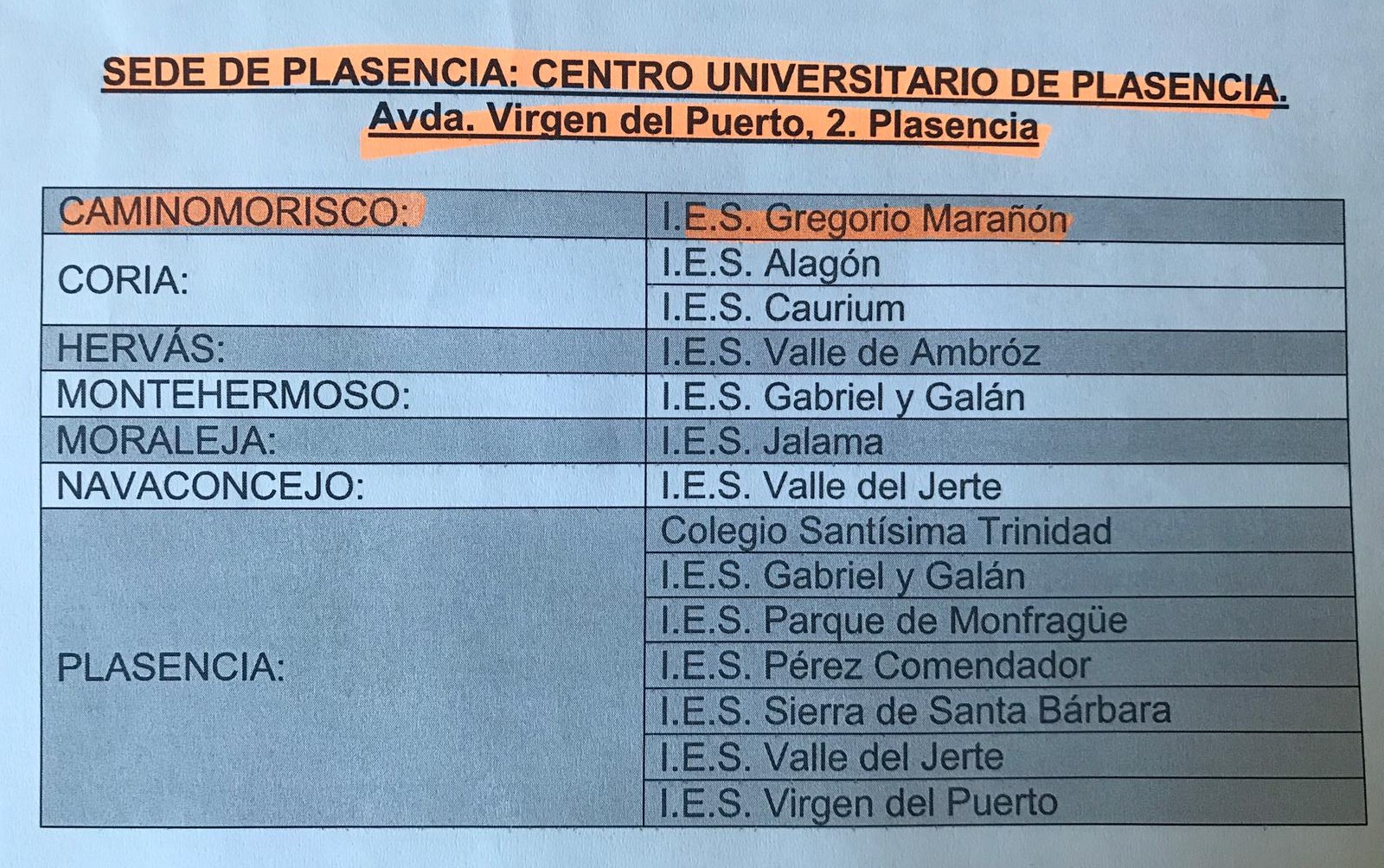 SEDE DE PLASENCIA: CENTRO UNIVERSITARIO DE PLASENCIA.
Avda. Virgen del Puerto, 2. Plasencia

| | |
|---|---|
| CAMINOMORISCO: | I.E.S. Gregorio Marañón |
| CORIA: | I.E.S. Alagón |
| | I.E.S. Caurium |
| HERVÁS: | I.E.S. Valle de Ambróz |
| MONTEHERMOSO: | I.E.S. Gabriel y Galán |
| MORALEJA: | I.E.S. Jalama |
| NAVACONCEJO: | I.E.S. Valle del Jerte |
| PLASENCIA: | Colegio Santísima Trinidad |
| | I.E.S. Gabriel y Galán |
| | I.E.S. Parque de Monfragüe |
| | I.E.S. Pérez Comendador |
| | I.E.S. Sierra de Santa Bárbara |
| | I.E.S. Valle del Jerte |
| | I.E.S. Virgen del Puerto |